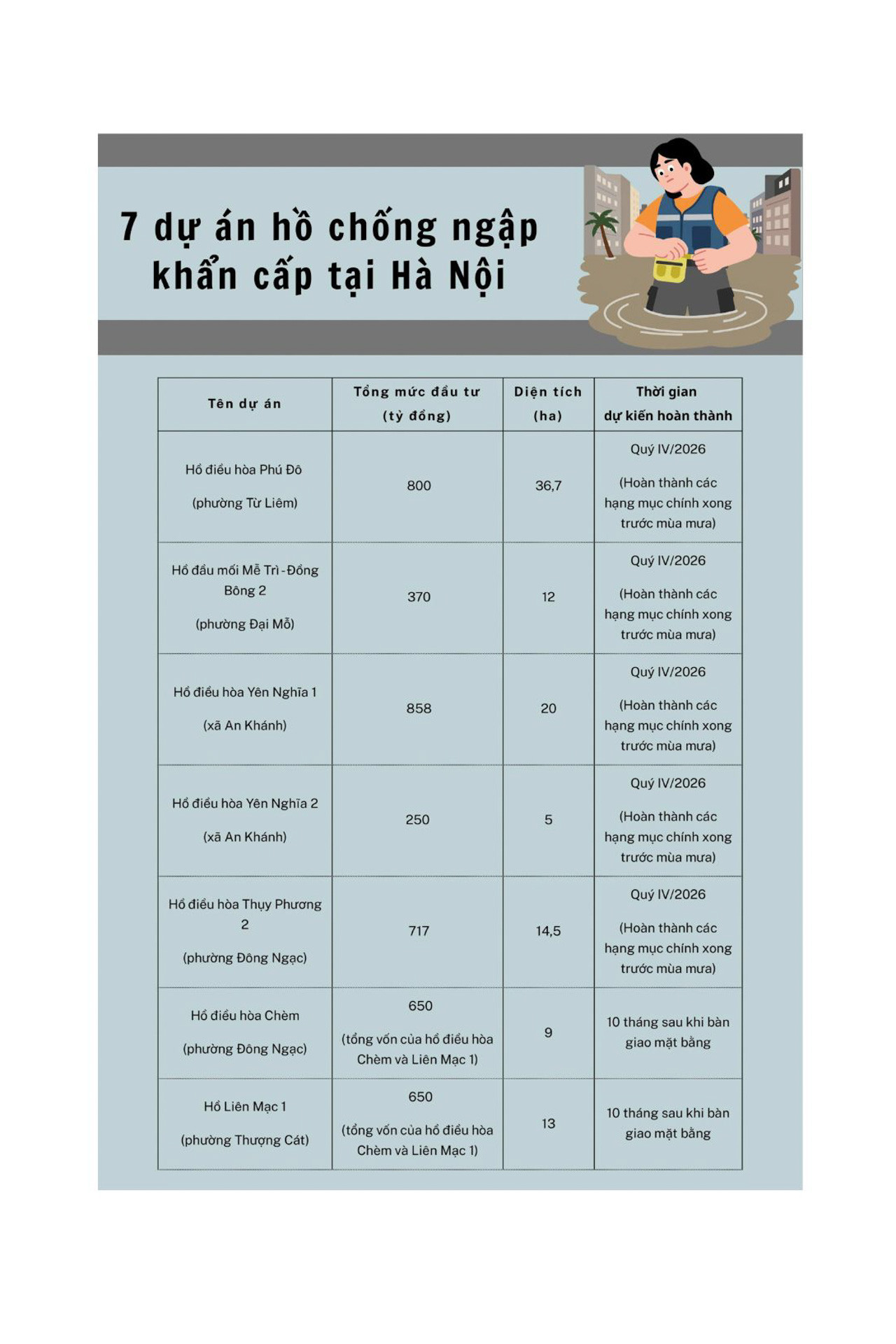 7 dự án hồ chống ngập khẩn cấp tại Hà Nội

| Tên dự án | Tổng mức đầu tư (tỷ đồng) | Diện tích (ha) | Thời gian dự kiến hoàn thành |
|---|---|---|---|
| Hồ điều hòa Phú Đô (phường Từ Liêm) | 800 | 36,7 | Quý IV/2026 (Hoàn thành các hạng mục chính xong trước mùa mưa) |
| Hồ đầu mối Mễ Trì - Đồng Bông 2 (phường Đại Mỗ) | 370 | 12 | Quý IV/2026 (Hoàn thành các hạng mục chính xong trước mùa mưa) |
| Hồ điều hòa Yên Nghĩa 1 (xã An Khánh) | 858 | 20 | Quý IV/2026 (Hoàn thành các hạng mục chính xong trước mùa mưa) |
| Hồ điều hòa Yên Nghĩa 2 (xã An Khánh) | 250 | 5 | Quý IV/2026 (Hoàn thành các hạng mục chính xong trước mùa mưa) |
| Hồ điều hòa Thụy Phương 2 (phường Đông Ngạc) | 717 | 14,5 | Quý IV/2026 (Hoàn thành các hạng mục chính xong trước mùa mưa) |
| Hồ điều hòa Chèm (phường Đông Ngạc) | 650 (tổng vốn của hồ điều hòa Chèm và Liên Mạc 1) | 9 | 10 tháng sau khi bàn giao mặt bằng |
| Hồ Liên Mạc 1 (phường Thượng Cát) | 650 (tổng vốn của hồ điều hòa Chèm và Liên Mạc 1) | 13 | 10 tháng sau khi bàn giao mặt bằng |